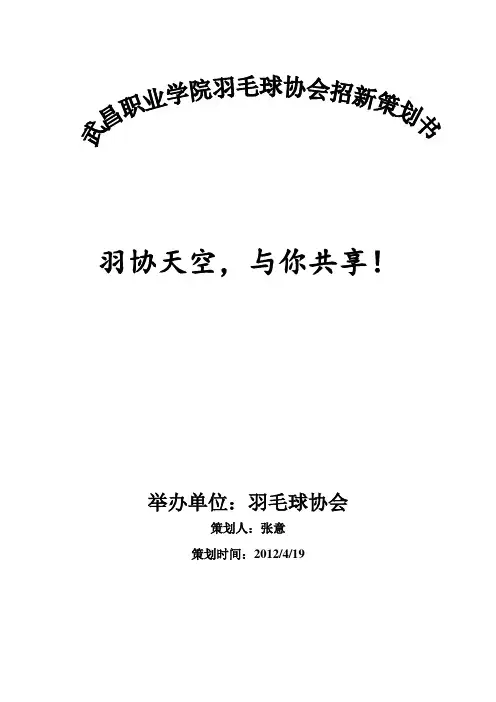 武昌职业学院羽毛球协会招新策划书

羽协天空，与你共享！

举办单位：羽毛球协会

策划人：张意

策划时间：2012/4/19